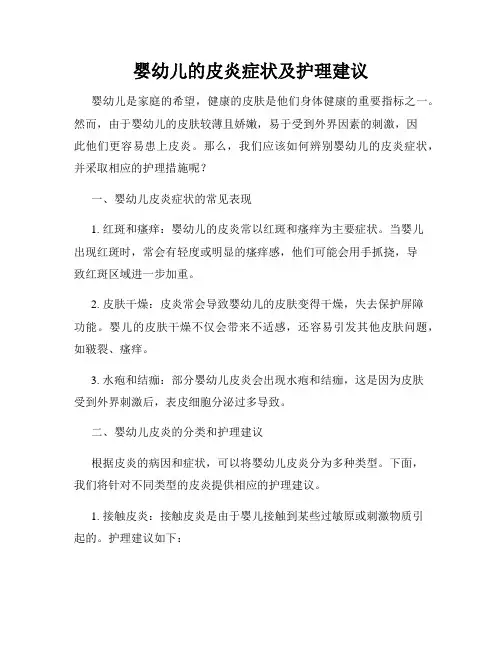 婴幼儿的皮炎症状及护理建议

婴幼儿是家庭的希望，健康的皮肤是他们身体健康的重要指标之一。然而，由于婴幼儿的皮肤较薄且娇嫩，易于受到外界因素的刺激，因此他们更容易患上皮炎。那么，我们应该如何辨别婴幼儿的皮炎症状，并采取相应的护理措施呢？

一、婴幼儿皮炎症状的常见表现

1. 红斑和瘙痒：婴幼儿的皮炎常以红斑和瘙痒为主要症状。当婴儿出现红斑时，常会有轻度或明显的瘙痒感，他们可能会用手抓挠，导致红斑区域进一步加重。

2. 皮肤干燥：皮炎常会导致婴幼儿的皮肤变得干燥，失去保护屏障功能。婴儿的皮肤干燥不仅会带来不适感，还容易引发其他皮肤问题，如皲裂、瘙痒。

3. 水疱和结痂：部分婴幼儿皮炎会出现水疱和结痂，这是因为皮肤受到外界刺激后，表皮细胞分泌过多导致。

二、婴幼儿皮炎的分类和护理建议

根据皮炎的病因和症状，可以将婴幼儿皮炎分为多种类型。下面，我们将针对不同类型的皮炎提供相应的护理建议。

1. 接触皮炎：接触皮炎是由于婴儿接触到某些过敏原或刺激物质引起的。护理建议如下：